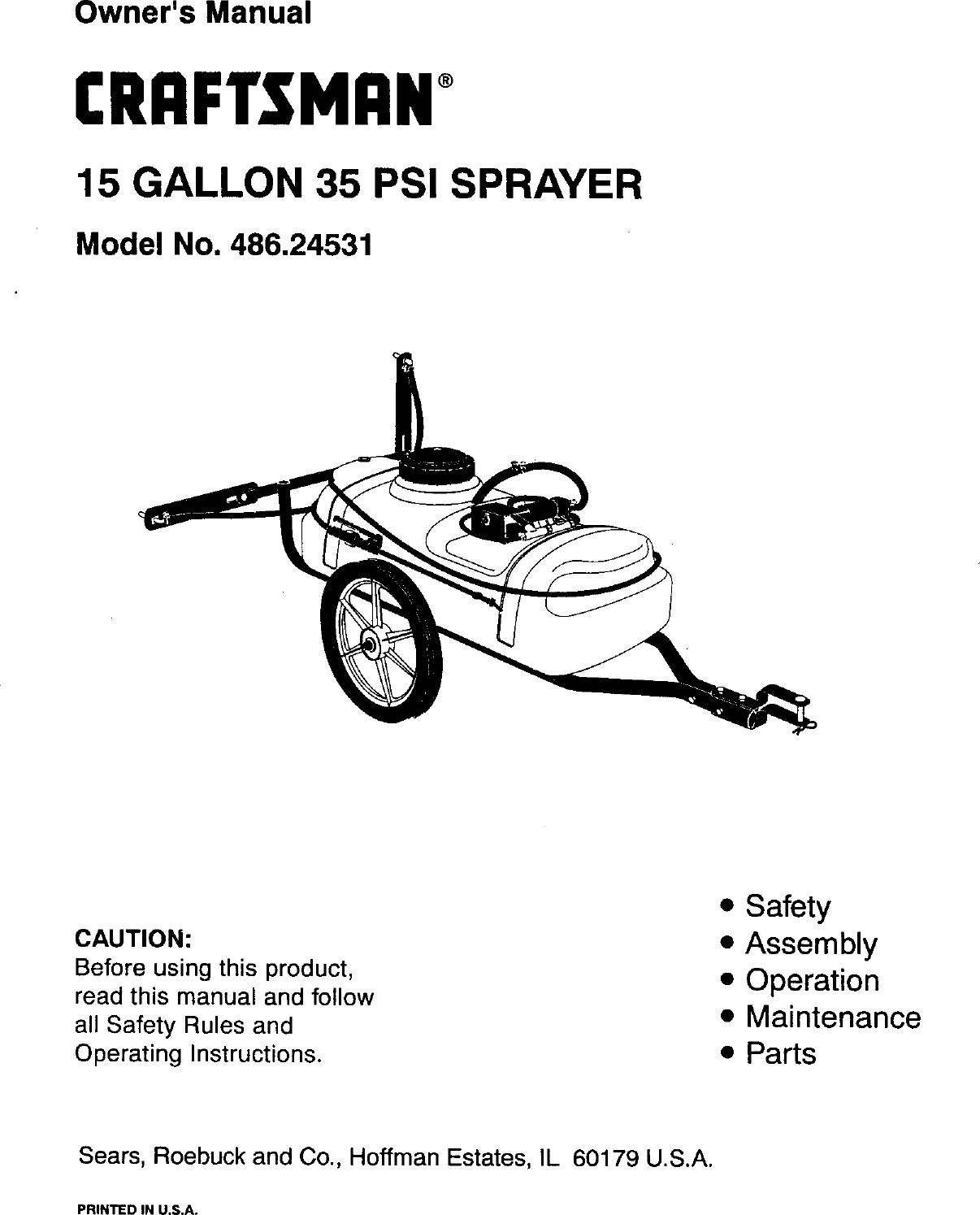 Owner's Manual

CRAFTSMAN®

15 GALLON 35 PSI SPRAYER

Model No. 486.24531

CAUTION:
Before using this product, read this manual and follow all Safety Rules and Operating Instructions.

• Safety
• Assembly
• Operation
• Maintenance
• Parts

Sears, Roebuck and Co., Hoffman Estates, IL 60179 U.S.A.

PRINTED IN U.S.A.